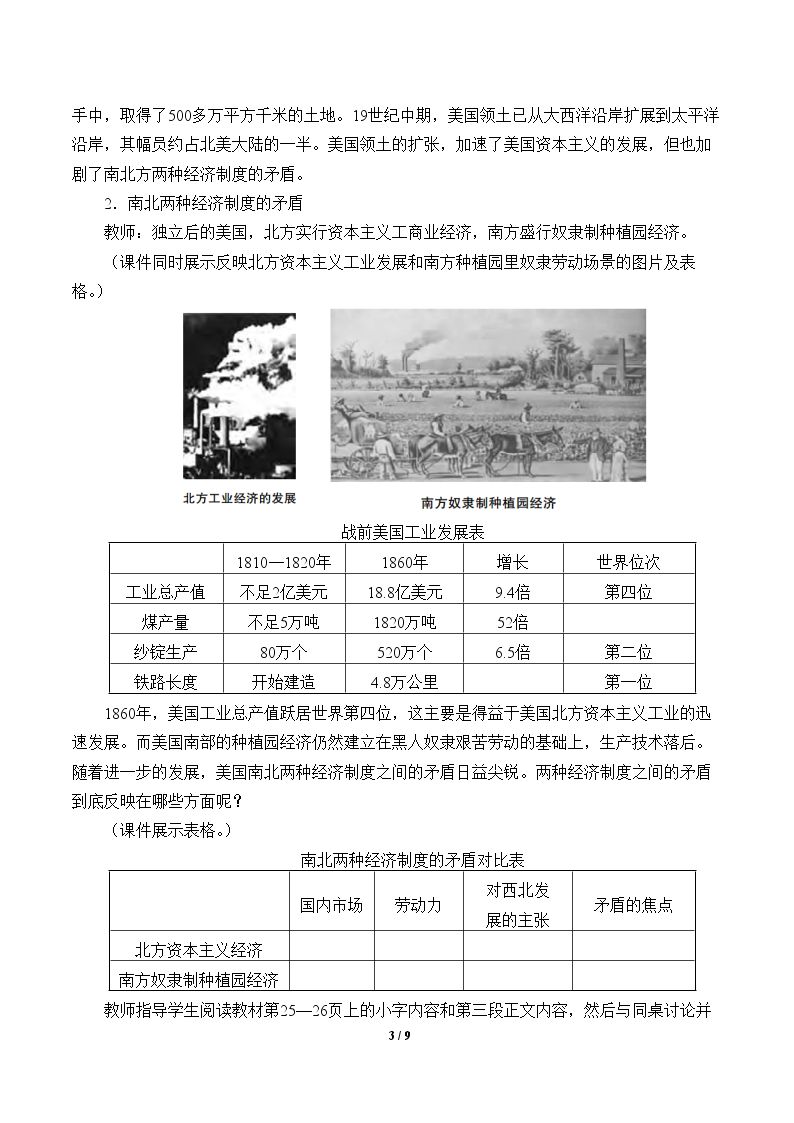 手中，取得了500多万平方千米的土地。19世纪中期，美国领土已从大西洋沿岸扩展到太平洋沿岸，其幅员约占北美大陆的一半。美国领土的扩张，加速了美国资本主义的发展，但也加剧了南北方两种经济制度的矛盾。

2．南北两种经济制度的矛盾

教师：独立后的美国，北方实行资本主义工商业经济，南方盛行奴隶制种植园经济。

（课件同时展示反映北方资本主义工业发展和南方种植园里奴隶劳动场景的图片及表格。）

北方工业经济的发展

南方奴隶制种植园经济

战前美国工业发展表

| | 1810—1820年 | 1860年 | 增长 | 世界位次 |
|---|---|---|---|---|
| 工业总产值 | 不足2亿美元 | 18.8亿美元 | 9.4倍 | 第四位 |
| 煤产量 | 不足5万吨 | 1820万吨 | 52倍 | |
| 纱锭生产 | 80万个 | 520万个 | 6.5倍 | 第二位 |
| 铁路长度 | 开始建造 | 4.8万公里 | | 第一位 |

1860年，美国工业总产值跃居世界第四位，这主要是得益于美国北方资本主义工业的迅速发展。而美国南部的种植园经济仍然建立在黑人奴隶艰苦劳动的基础上，生产技术落后。随着进一步的发展，美国南北两种经济制度之间的矛盾日益尖锐。两种经济制度之间的矛盾到底反映在哪些方面呢？

（课件展示表格。）

南北两种经济制度的矛盾对比表

| | 国内市场 | 劳动力 | 对西北发展的主张 | 矛盾的焦点 |
|---|---|---|---|---|
| 北方资本主义经济 | | | | |
| 南方奴隶制种植园经济 | | | | |

教师指导学生阅读教材第25—26页上的小字内容和第三段正文内容，然后与同桌讨论并

3 / 9